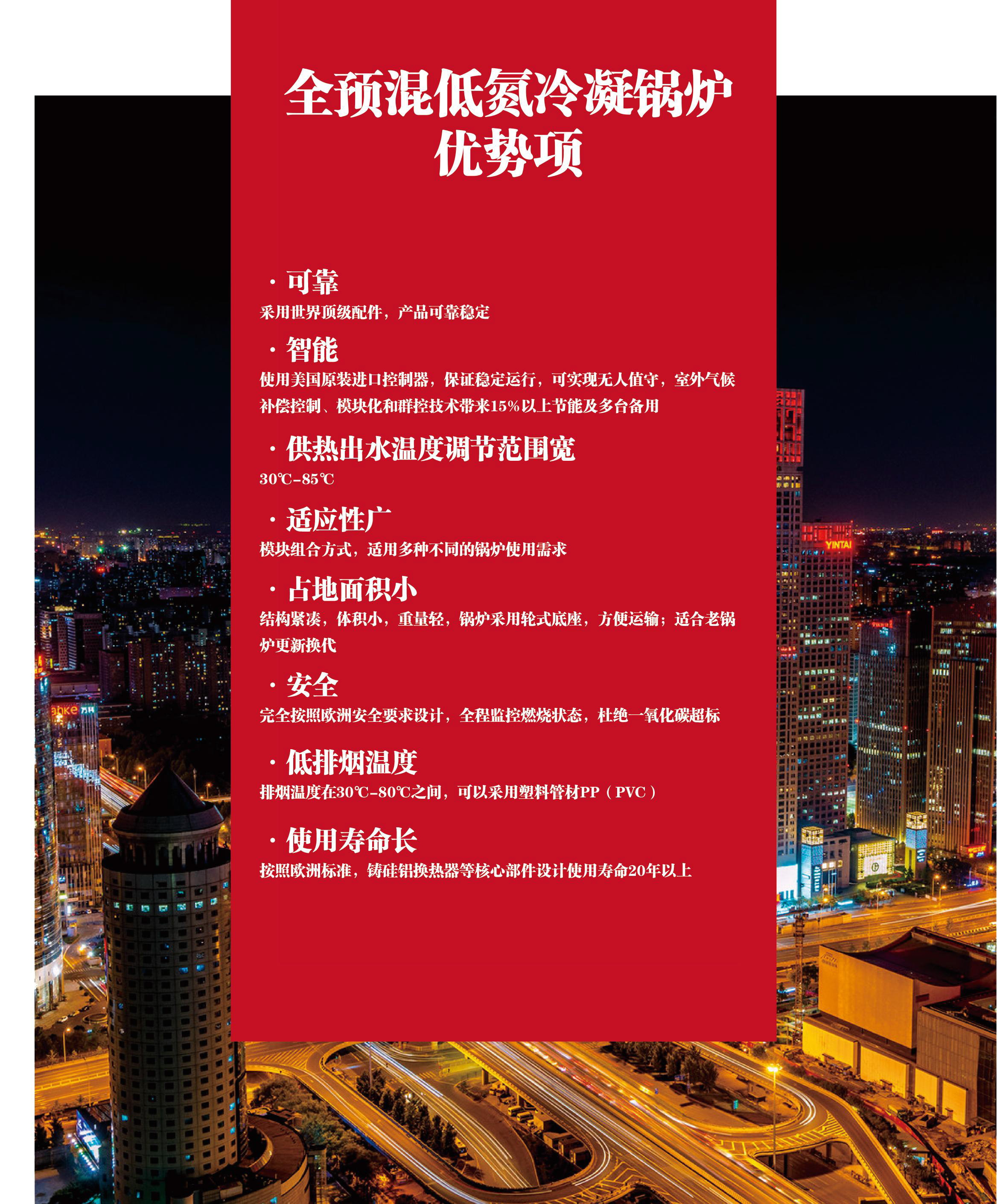 全预混低氮冷凝锅炉
优势项

· 可靠
采用世界顶级配件，产品可靠稳定

· 智能
使用美国原装进口控制器，保证稳定运行，可实现无人值守，室外气候补偿控制、模块化和群控技术带来15%以上节能及多台备用

· 供热出水温度调节范围宽
30℃-85℃

· 适应性广
模块组合方式，适用多种不同的锅炉使用需求

· 占地面积小
结构紧凑，体积小，重量轻，锅炉采用轮式底座，方便运输；适合老锅炉更新换代

· 安全
完全按照欧洲安全要求设计，全程监控燃烧状态，杜绝一氧化碳超标

· 低排烟温度
排烟温度在30℃-80℃之间，可以采用塑料管材PP（PVC）

· 使用寿命长
按照欧洲标准，铸硅铝换热器等核心部件设计使用寿命20年以上

YINTAI

anke 万科